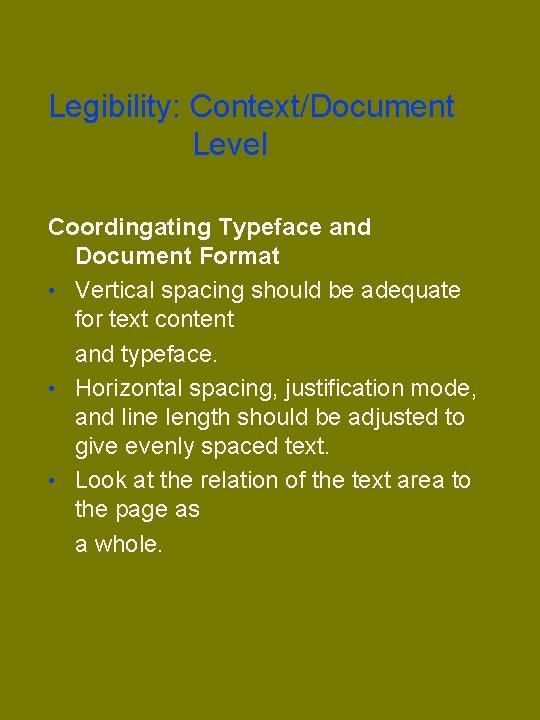 Legibility: Context/Document Level

Coordingating Typeface and Document Format

• Vertical spacing should be adequate for text content
and typeface.
• Horizontal spacing, justification mode, and line length should be adjusted to give evenly spaced text.
• Look at the relation of the text area to the page as
a whole.